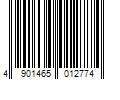 4 901465 012774